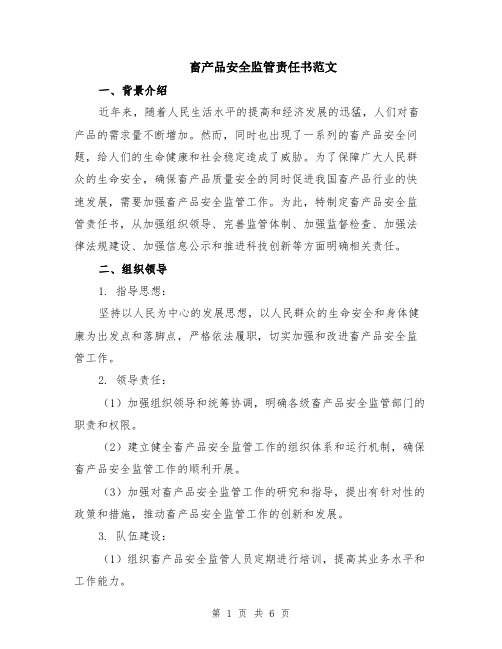 畜产品安全监管责任书范文

一、背景介绍

近年来，随着人民生活水平的提高和经济发展的迅猛，人们对畜产品的需求量不断增加。然而，同时也出现了一系列的畜产品安全问题，给人们的生命健康和社会稳定造成了威胁。为了保障广大人民群众的生命安全，确保畜产品质量安全的同时促进我国畜产品行业的快速发展，需要加强畜产品安全监管工作。为此，特制定畜产品安全监管责任书，从加强组织领导、完善监管体制、加强监督检查、加强法律法规建设、加强信息公示和推进科技创新等方面明确相关责任。

二、组织领导

1. 指导思想：

坚持以人民为中心的发展思想，以人民群众的生命安全和身体健康为出发点和落脚点，严格依法履职，切实加强和改进畜产品安全监管工作。

2. 领导责任：

（1）加强组织领导和统筹协调，明确各级畜产品安全监管部门的职责和权限。

（2）建立健全畜产品安全监管工作的组织体系和运行机制，确保畜产品安全监管工作的顺利开展。

（3）加强对畜产品安全监管工作的研究和指导，提出有针对性的政策和措施，推动畜产品安全监管工作的创新和发展。

3. 队伍建设：

（1）组织畜产品安全监管人员定期进行培训，提高其业务水平和工作能力。

第 1 页 共 6 页